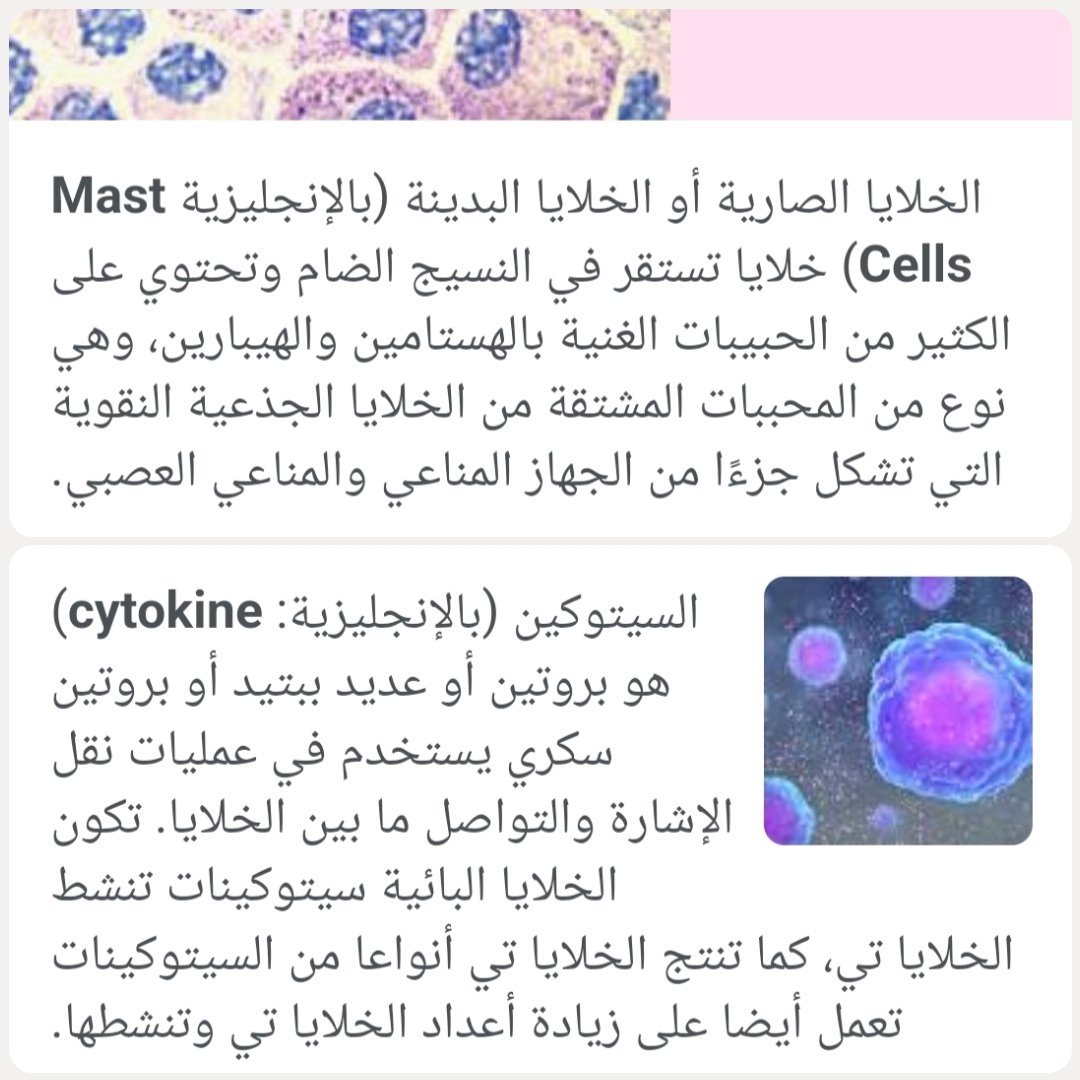 الخلايا الصارية أو الخلايا البدينة (بالإنجليزية Mast Cells) خلايا تستقر في النسيج الضام وتحتوي على الكثير من الحبيبات الغنية بالهستامين والهيبارين، وهي نوع من المحببات المشتقة من الخلايا الجذعية النقوية التي تشكل جزءًا من الجهاز المناعي والمناعي العصبي.

السيتوكين (بالإنجليزية: cytokine) هو بروتين أو عديد ببتيد أو بروتين سكري يستخدم في عمليات نقل الإشارة والتواصل ما بين الخلايا. تكون الخلايا البائية سيتوكينات تنشط الخلايا تي، كما تنتج الخلايا تي أنواعا من السيتوكينات تعمل أيضا على زيادة أعداد الخلايا تي وتنشطها.